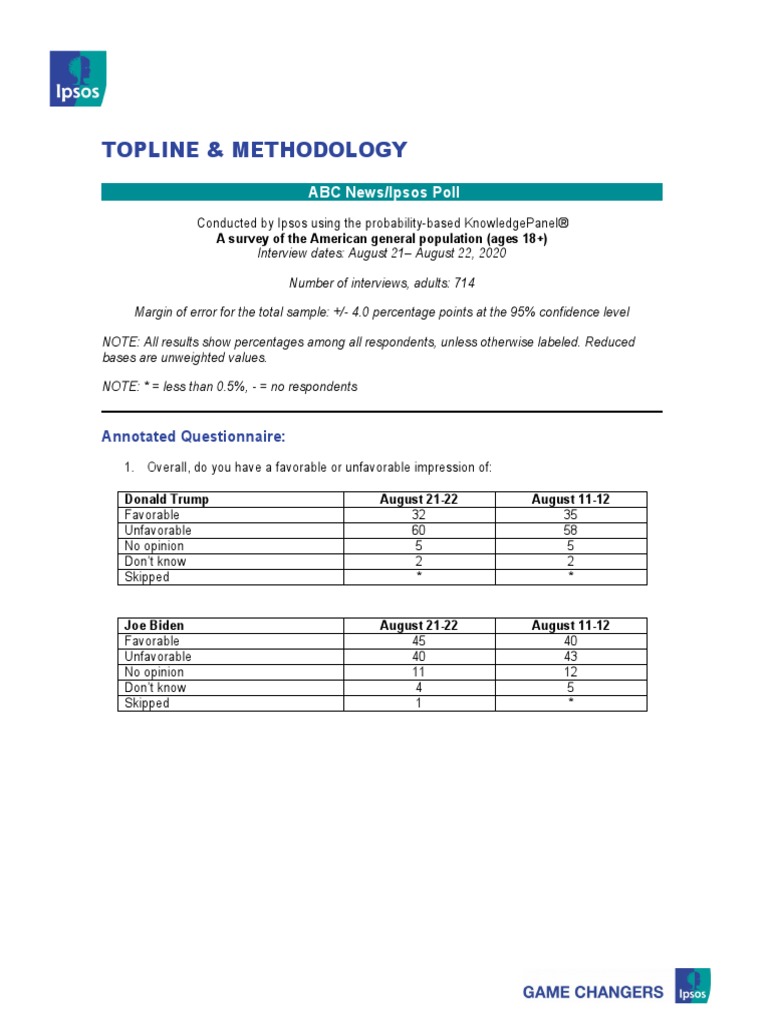 Ipsos

TOPLINE & METHODOLOGY

ABC News/Ipsos Poll

Conducted by Ipsos using the probability-based KnowledgePanel®
A survey of the American general population (ages 18+)
Interview dates: August 21– August 22, 2020

Number of interviews, adults: 714

Margin of error for the total sample: +/- 4.0 percentage points at the 95% confidence level

NOTE: All results show percentages among all respondents, unless otherwise labeled. Reduced bases are unweighted values.

NOTE: * = less than 0.5%, - = no respondents

Annotated Questionnaire:

1. Overall, do you have a favorable or unfavorable impression of:

| Donald Trump | August 21-22 | August 11-12 |
|---|---|---|
| Favorable | 32 | 35 |
| Unfavorable | 60 | 58 |
| No opinion | 5 | 5 |
| Don't know | 2 | 2 |
| Skipped | * | * |

| Joe Biden | August 21-22 | August 11-12 |
|---|---|---|
| Favorable | 45 | 40 |
| Unfavorable | 40 | 43 |
| No opinion | 11 | 12 |
| Don't know | 4 | 5 |
| Skipped | 1 | * |

GAME CHANGERS Ipsos